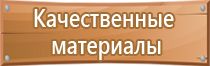 Качественные материалы